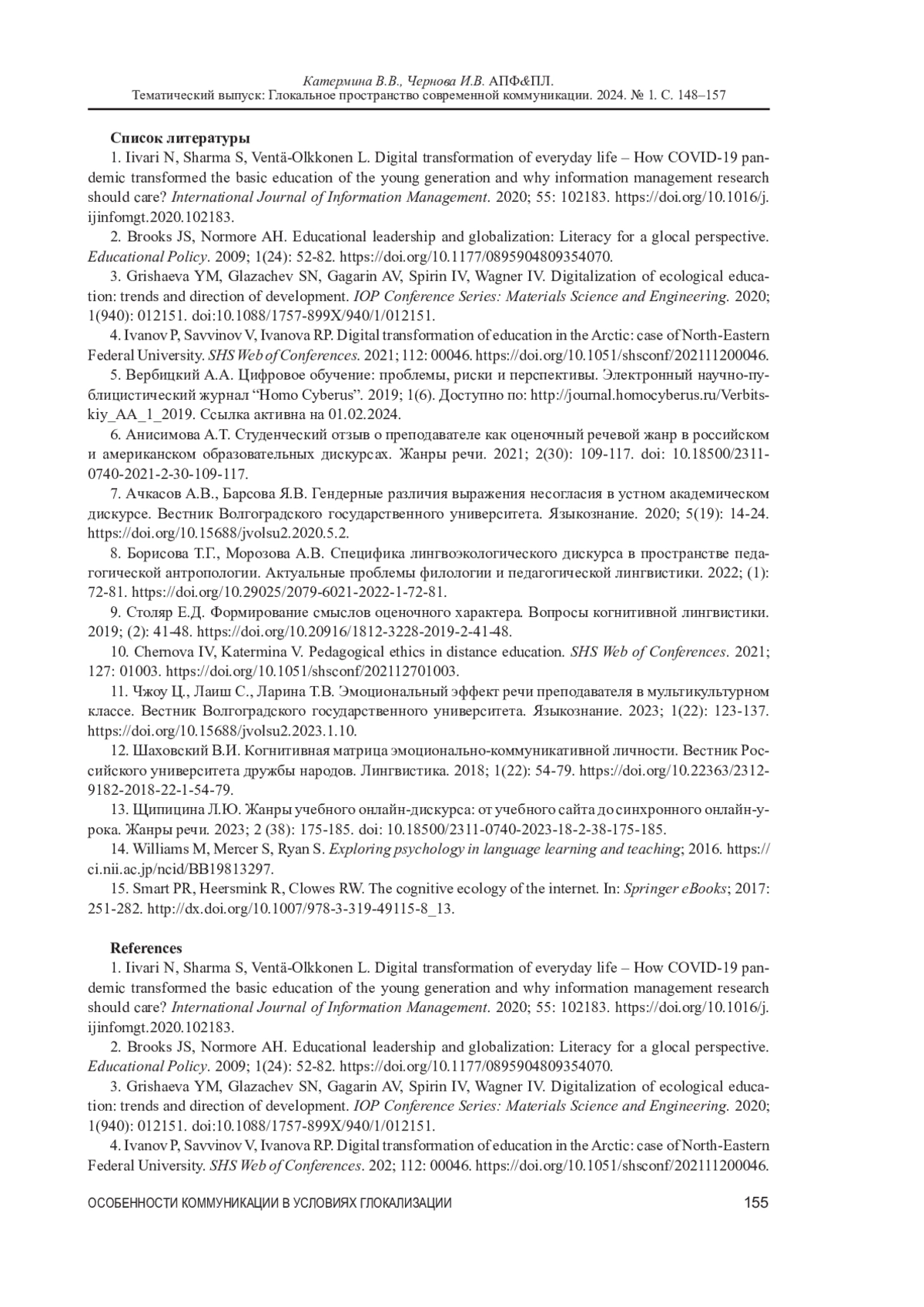 Катермина В.В., Чернова И.В. АПФ&ПЛ.
Тематический выпуск: Глокальное пространство современной коммуникации. 2024. № 1. С. 148–157

Список литературы

1. Iivari N, Sharma S, Ventä-Olkkonen L. Digital transformation of everyday life – How COVID-19 pandemic transformed the basic education of the young generation and why information management research should care? International Journal of Information Management. 2020; 55: 102183. https://doi.org/10.1016/j.ijinfomgt.2020.102183.

2. Brooks JS, Normore AH. Educational leadership and globalization: Literacy for a glocal perspective. Educational Policy. 2009; 1(24): 52-82. https://doi.org/10.1177/0895904809354070.

3. Grishaeva YM, Glazachev SN, Gagarin AV, Spirin IV, Wagner IV. Digitalization of ecological education: trends and direction of development. IOP Conference Series: Materials Science and Engineering. 2020; 1(940): 012151. doi:10.1088/1757-899X/940/1/012151.

4. Ivanov P, Savvinov V, Ivanova RP. Digital transformation of education in the Arctic: case of North-Eastern Federal University. SHS Web of Conferences. 2021; 112: 00046. https://doi.org/10.1051/shsconf/202111200046.

5. Вербицкий А.А. Цифровое обучение: проблемы, риски и перспективы. Электронный научно-публицистический журнал “Homo Cyberus”. 2019; 1(6). Доступно по: http://journal.homocyberus.ru/Verbitskiy_AA_1_2019. Ссылка активна на 01.02.2024.

6. Анисимова А.Т. Студенческий отзыв о преподавателе как оценочный речевой жанр в российском и американском образовательных дискурсах. Жанры речи. 2021; 2(30): 109-117. doi: 10.18500/2311-0740-2021-2-30-109-117.

7. Ачкасов А.В., Барсова Я.В. Гендерные различия выражения несогласия в устном академическом дискурсе. Вестник Волгоградского государственного университета. Языкознание. 2020; 5(19): 14-24. https://doi.org/10.15688/jvolsu2.2020.5.2.

8. Борисова Т.Г., Морозова А.В. Специфика лингвоэкологического дискурса в пространстве педагогической антропологии. Актуальные проблемы филологии и педагогической лингвистики. 2022; (1): 72-81. https://doi.org/10.29025/2079-6021-2022-1-72-81.

9. Столяр Е.Д. Формирование смыслов оценочного характера. Вопросы когнитивной лингвистики. 2019; (2): 41-48. https://doi.org/10.20916/1812-3228-2019-2-41-48.

10. Chernova IV, Katermina V. Pedagogical ethics in distance education. SHS Web of Conferences. 2021; 127: 01003. https://doi.org/10.1051/shsconf/202112701003.

11. Чжоу Ц., Лаиш С., Ларина Т.В. Эмоциональный эффект речи преподавателя в мультикультурном классе. Вестник Волгоградского государственного университета. Языкознание. 2023; 1(22): 123-137. https://doi.org/10.15688/jvolsu2.2023.1.10.

12. Шаховский В.И. Когнитивная матрица эмоционально-коммуникативной личности. Вестник Российского университета дружбы народов. Лингвистика. 2018; 1(22): 54-79. https://doi.org/10.22363/2312-9182-2018-22-1-54-79.

13. Щипицина Л.Ю. Жанры учебного онлайн-дискурса: от учебного сайта до синхронного онлайн-урока. Жанры речи. 2023; 2 (38): 175-185. doi: 10.18500/2311-0740-2023-18-2-38-175-185.

14. Williams M, Mercer S, Ryan S. Exploring psychology in language learning and teaching; 2016. https://ci.nii.ac.jp/ncid/BB19813297.

15. Smart PR, Heersmink R, Clowes RW. The cognitive ecology of the internet. In: Springer eBooks; 2017: 251-282. http://dx.doi.org/10.1007/978-3-319-49115-8_13.

References

1. Iivari N, Sharma S, Ventä-Olkkonen L. Digital transformation of everyday life – How COVID-19 pandemic transformed the basic education of the young generation and why information management research should care? International Journal of Information Management. 2020; 55: 102183. https://doi.org/10.1016/j.ijinfomgt.2020.102183.

2. Brooks JS, Normore AH. Educational leadership and globalization: Literacy for a glocal perspective. Educational Policy. 2009; 1(24): 52-82. https://doi.org/10.1177/0895904809354070.

3. Grishaeva YM, Glazachev SN, Gagarin AV, Spirin IV, Wagner IV. Digitalization of ecological education: trends and direction of development. IOP Conference Series: Materials Science and Engineering. 2020; 1(940): 012151. doi:10.1088/1757-899X/940/1/012151.

4. Ivanov P, Savvinov V, Ivanova RP. Digital transformation of education in the Arctic: case of North-Eastern Federal University. SHS Web of Conferences. 202; 112: 00046. https://doi.org/10.1051/shsconf/202111200046.

ОСОБЕННОСТИ КОММУНИКАЦИИ В УСЛОВИЯХ ГЛОКАЛИЗАЦИИ 155